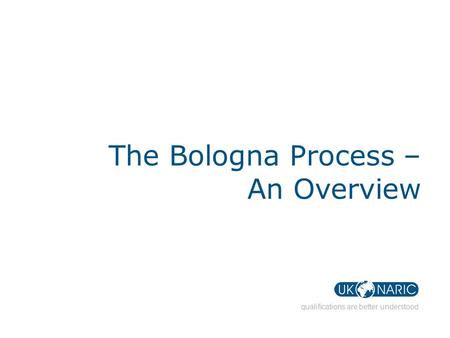 The Bologna Process – An Overview

UK NARIC

qualifications are better understood